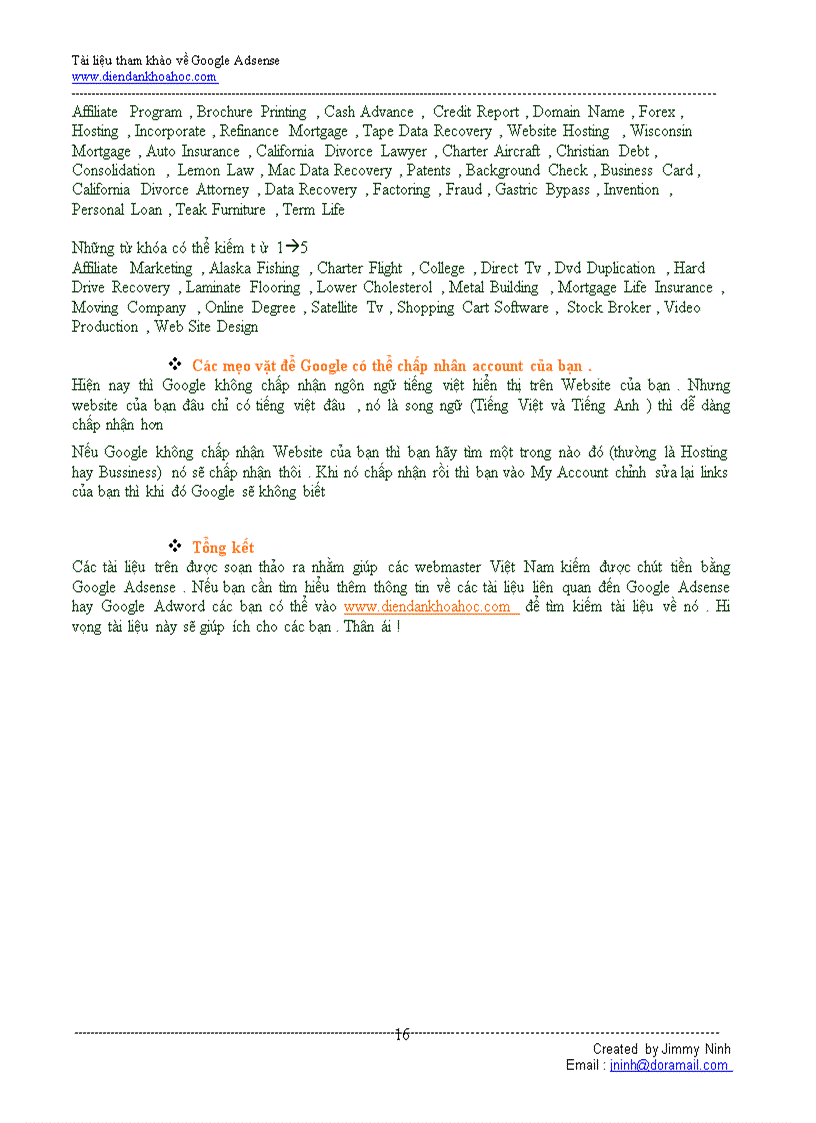 Tài liệu tham khảo về Google Adsense
www.diendankhoahoc.com

Affiliate Program , Brochure Printing , Cash Advance , Credit Report , Domain Name , Forex , Hosting , Incorporate , Refinance Mortgage , Tape Data Recovery , Website Hosting , Wisconsin Mortgage , Auto Insurance , California Divorce Lawyer , Charter Aircraft , Christian Debt , Consolidation , Lemon Law , Mac Data Recovery , Patents , Background Check , Business Card , California Divorce Attorney , Data Recovery , Factoring , Fraud , Gastric Bypass , Invention , Personal Loan , Teak Furniture , Term Life

Những từ khóa có thể kiếm t ừ 1→5
Affiliate Marketing , Alaska Fishing , Charter Flight , College , Direct Tv , Dvd Duplication , Hard Drive Recovery , Laminate Flooring , Lower Cholesterol , Metal Building , Mortgage Life Insurance , Moving Company , Online Degree , Satellite Tv , Shopping Cart Software , Stock Broker , Video Production , Web Site Design

❖ Các mẹo vặt để Google có thể chấp nhân account của bạn .
Hiện nay thì Google không chấp nhận ngôn ngữ tiếng việt hiển thị trên Website của bạn . Nhưng website của bạn đâu chỉ có tiếng việt đâu , nó là song ngữ (Tiếng Việt và Tiếng Anh ) thì dễ dàng chấp nhận hơn

Nếu Google không chấp nhận Website của bạn thì bạn hãy tìm một trong nào đó (thường là Hosting hay Bussiness) nó sẽ chấp nhận thôi . Khi nó chấp nhận rồi thì bạn vào My Account chỉnh sửa lại links của bạn thì khi đó Google sẽ không biết

❖ Tổng kết
Các tài liệu trên được soạn thảo ra nhằm giúp các webmaster Việt Nam kiếm được chút tiền bằng Google Adsense . Nếu bạn cần tìm hiểu thêm thông tin về các tài liệu liên quan đến Google Adsense hay Google Adword các bạn có thể vào www.diendankhoahoc.com để tìm kiếm tài liệu về nó . Hi vọng tài liệu này sẽ giúp ích cho các bạn . Thân ái !

16
Created by Jimmy Ninh
Email : jninh@doramail.com